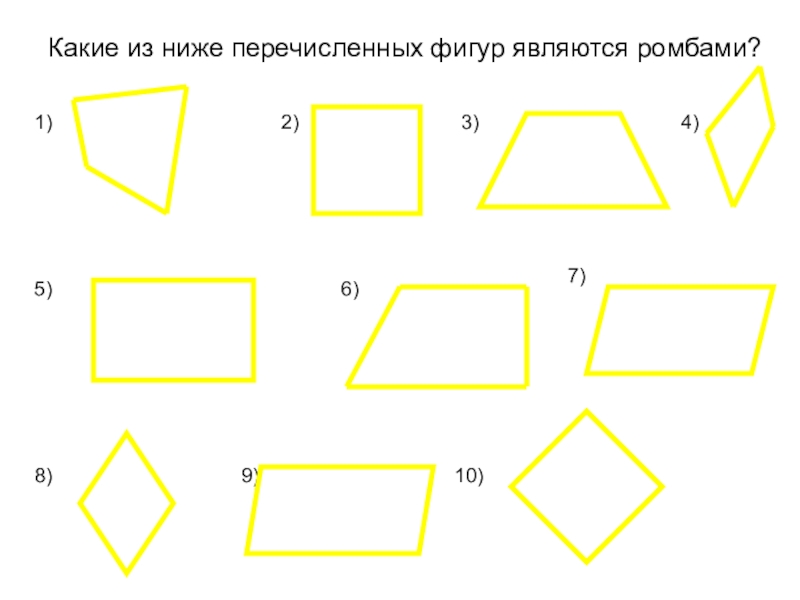 Какие из ниже перечисленных фигур являются ромбами?

1)

2)

3)

4)

5)

6)

7)

8)

9)

10)